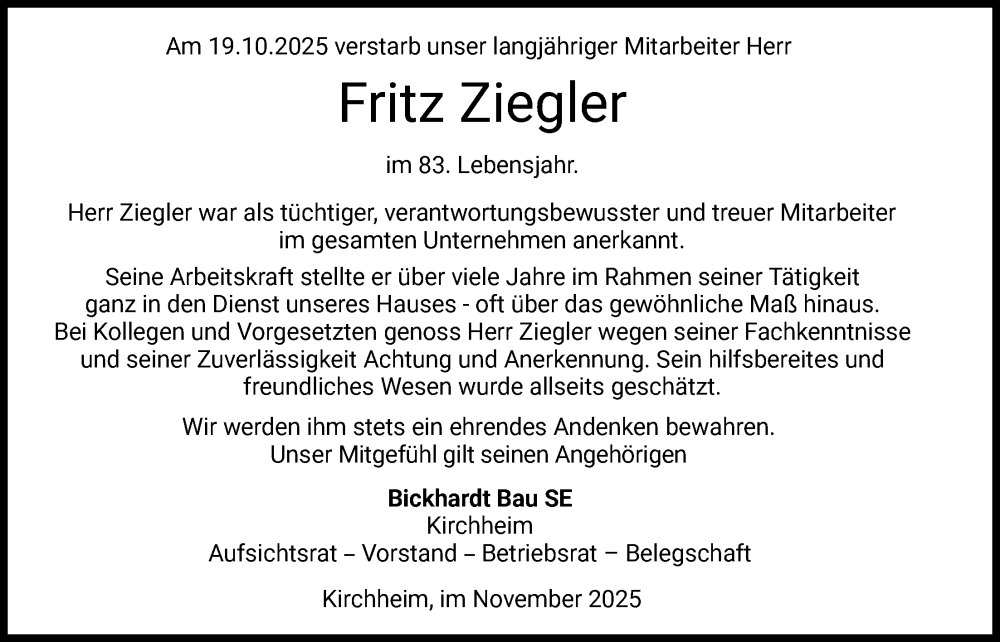 Am 19.10.2025 verstarb unser langjähriger Mitarbeiter Herr

Fritz Ziegler

im 83. Lebensjahr.

Herr Ziegler war als tüchtiger, verantwortungsbewusster und treuer Mitarbeiter im gesamten Unternehmen anerkannt.

Seine Arbeitskraft stellte er über viele Jahre im Rahmen seiner Tätigkeit ganz in den Dienst unseres Hauses - oft über das gewöhnliche Maß hinaus. Bei Kollegen und Vorgesetzten genoss Herr Ziegler wegen seiner Fachkenntnisse und seiner Zuverlässigkeit Achtung und Anerkennung. Sein hilfsbereites und freundliches Wesen wurde allseits geschätzt.

Wir werden ihm stets ein ehrendes Andenken bewahren.
Unser Mitgefühl gilt seinen Angehörigen

Bickhardt Bau SE
Kirchheim
Aufsichtsrat – Vorstand – Betriebsrat – Belegschaft

Kirchheim, im November 2025